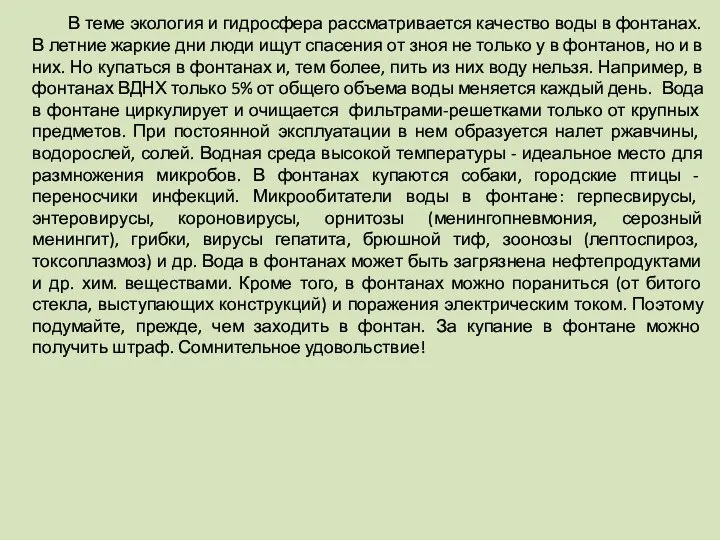 В теме экология и гидросфера рассматривается качество воды в фонтанах. В летние жаркие дни люди ищут спасения от зноя не только у в фонтанов, но и в них. Но купаться в фонтанах и, тем более, пить из них воду нельзя. Например, в фонтанах ВДНХ только 5% от общего объема воды меняется каждый день. Вода в фонтане циркулирует и очищается фильтрами-решетками только от крупных предметов. При постоянной эксплуатации в нем образуется налет ржавчины, водорослей, солей. Водная среда высокой температуры - идеальное место для размножения микробов. В фонтанах купаются собаки, городские птицы - переносчики инфекций. Микрообитатели воды в фонтане: герпесвирусы, энтеровирусы, короновирусы, орнитозы (менингопневмония, серозный менингит), грибки, вирусы гепатита, брюшной тиф, зоонозы (лептоспироз, токсоплазмоз) и др. Вода в фонтанах может быть загрязнена нефтепродуктами и др. хим. веществами. Кроме того, в фонтанах можно пораниться (от битого стекла, выступающих конструкций) и поражения электрическим током. Поэтому подумайте, прежде, чем заходить в фонтан. За купание в фонтане можно получить штраф. Сомнительное удовольствие!